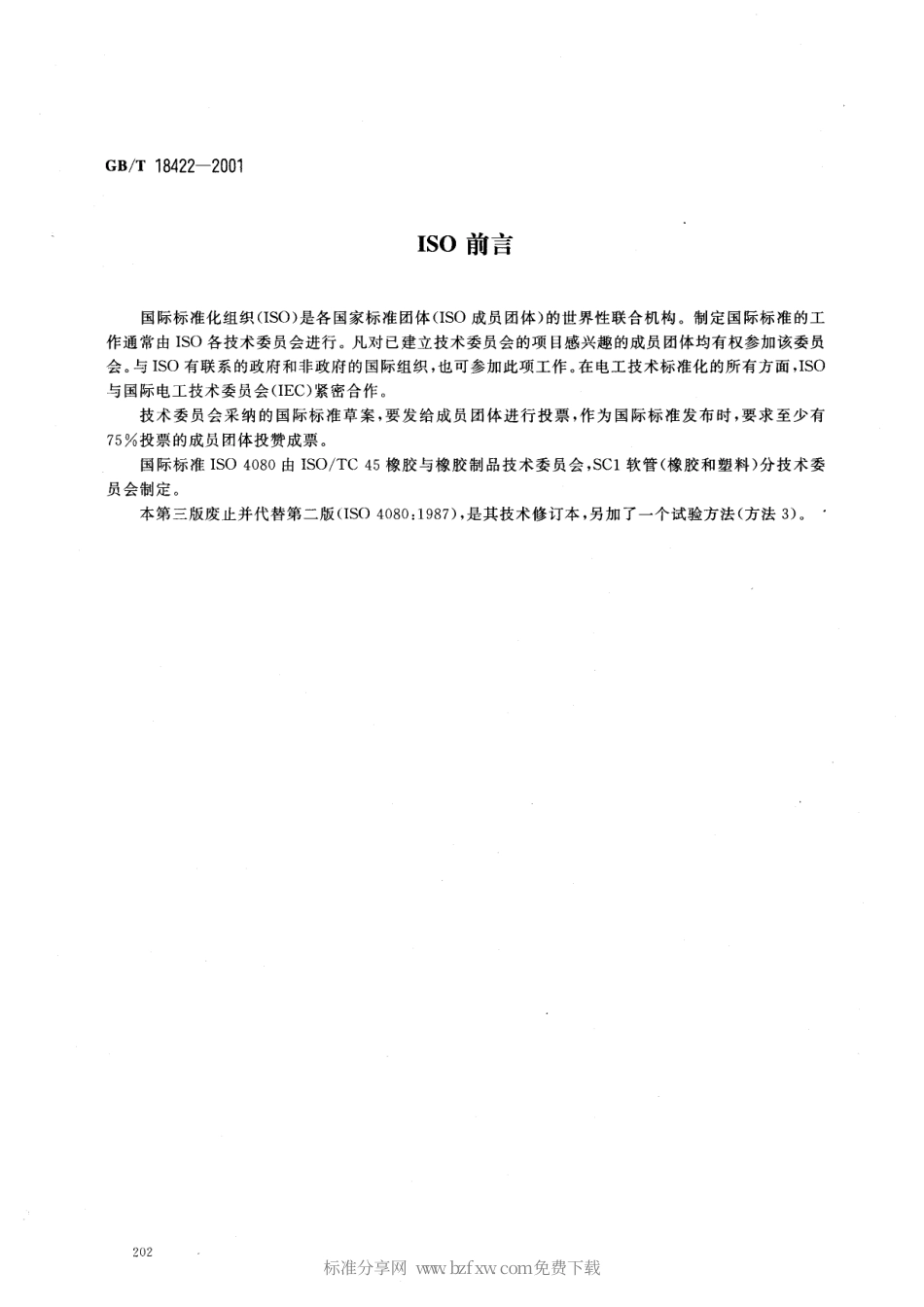 GB/T 18422—2001

ISO 前言

国际标准化组织(ISO)是各国家标准团体(ISO 成员团体)的世界性联合机构。制定国际标准的工作通常由 ISO 各技术委员会进行。凡对已建立技术委员会的项目感兴趣的成员团体均有权参加该委员会。与 ISO 有联系的政府和非政府的国际组织,也可参加此项工作。在电工技术标准化的所有方面,ISO 与国际电工技术委员会(IEC)紧密合作。

技术委员会采纳的国际标准草案,要发给成员团体进行投票,作为国际标准发布时,要求至少有 75%投票的成员团体投赞成票。

国际标准 ISO 4080 由 ISO/TC 45 橡胶与橡胶制品技术委员会,SC1 软管(橡胶和塑料)分技术委员会制定。

本第三版废止并代替第二版(ISO 4080:1987),是其技术修订本,另加了一个试验方法(方法 3)。

202

标准分享网 www.bzfxw.com免费下载